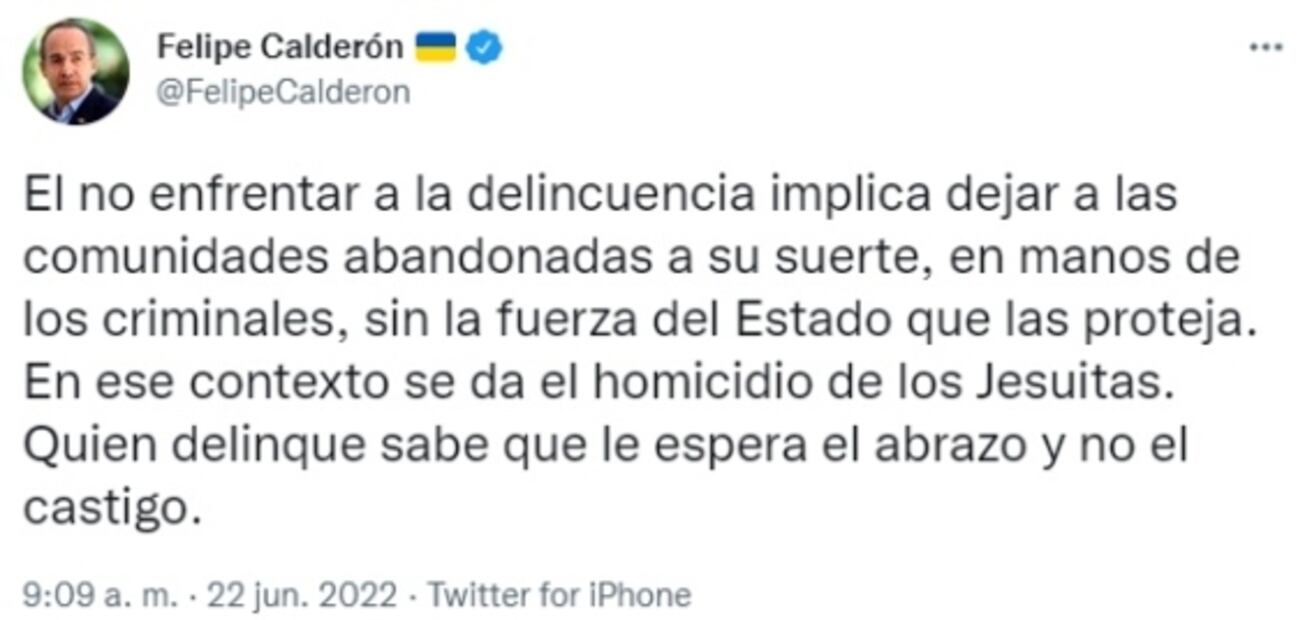 Felipe Calderón
@FelipeCalderon

El no enfrentar a la delincuencia implica dejar a las comunidades abandonadas a su suerte, en manos de los criminales, sin la fuerza del Estado que las proteja. En ese contexto se da el homicidio de los Jesuitas. Quien delinque sabe que le espera el abrazo y no el castigo.

9:09 a. m. · 22 jun. 2022 · Twitter for iPhone